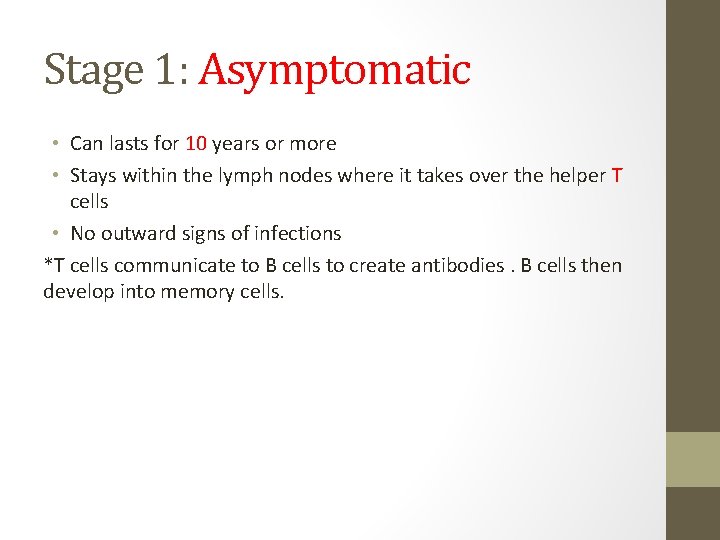 Stage 1: Asymptomatic

• Can lasts for 10 years or more
• Stays within the lymph nodes where it takes over the helper T cells
• No outward signs of infections

*T cells communicate to B cells to create antibodies . B cells then develop into memory cells.